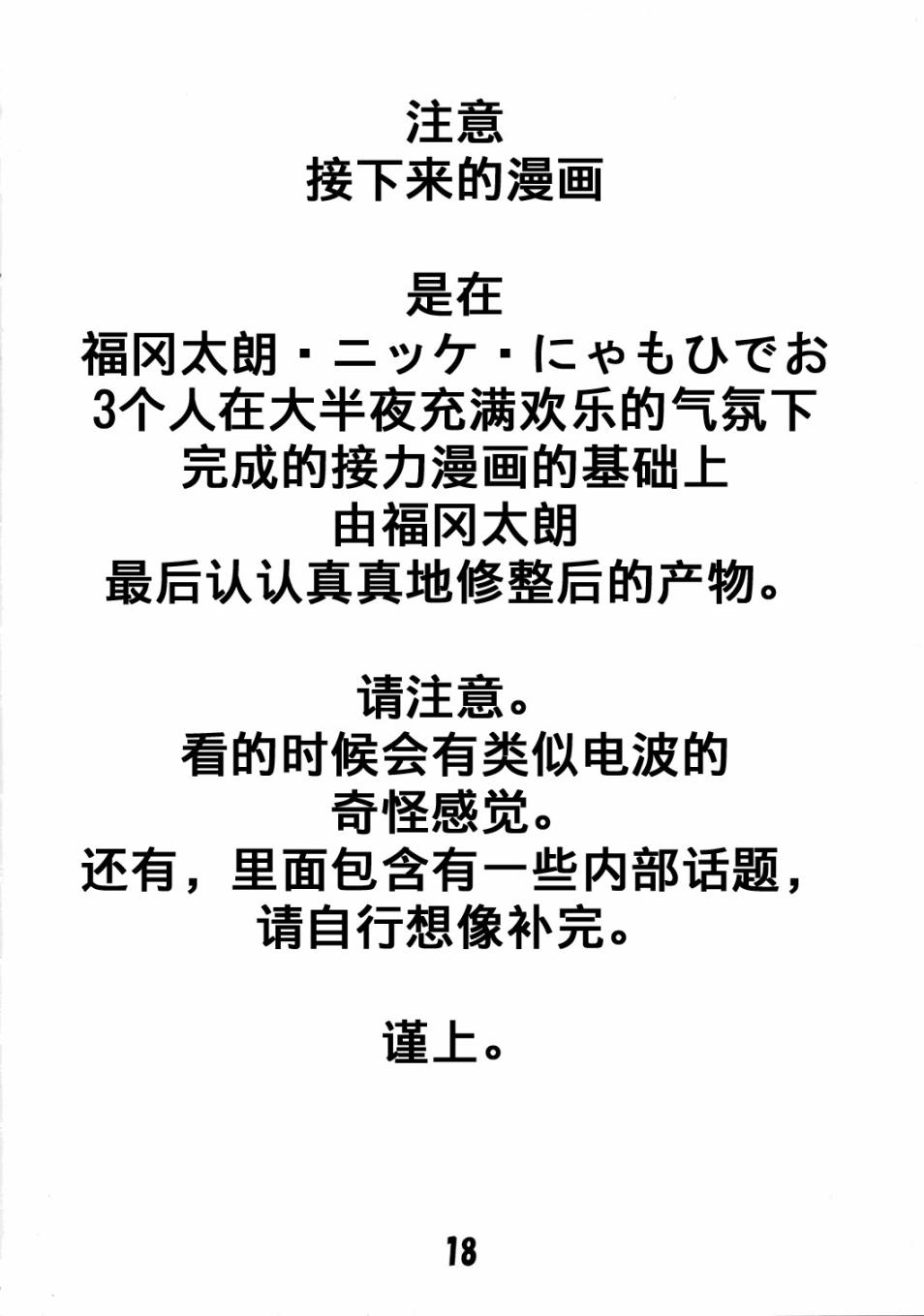 注意
接下来的漫画

是在
福冈太朗・ニッケ・にゃもひでお
3个人在大半夜充满欢乐的气氛下
完成的接力漫画的基础上
由福冈太朗
最后认认真真地修整后的产物。

请注意。
看的时候会有类似电波的
奇怪感觉。
还有，里面包含有一些内部话题，
请自行想像补完。

谨上。

18